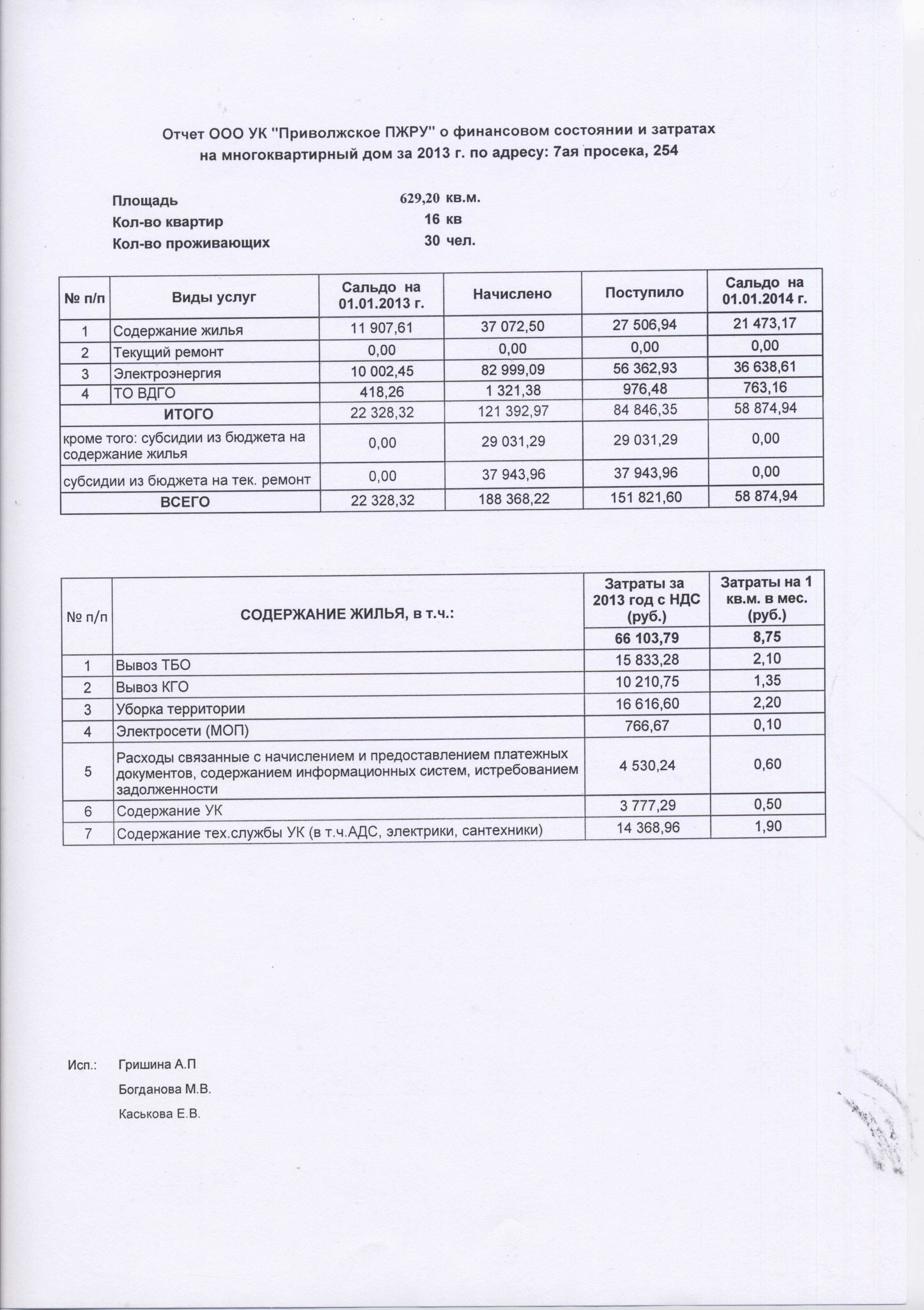 Отчет ООО УК "Приволжское ПЖРУ" о финансовом состоянии и затратах на многоквартирный дом за 2013 г. по адресу: 7ая просека, 254

Площадь 629,20 кв.м.
Кол-во квартир 16 кв
Кол-во проживающих 30 чел.

| № п/п | Виды услуг | Сальдо на 01.01.2013 г. | Начислено | Поступило | Сальдо на 01.01.2014 г. |
|---|---|---|---|---|---|
| 1 | Содержание жилья | 11 907,61 | 37 072,50 | 27 506,94 | 21 473,17 |
| 2 | Текущий ремонт | 0,00 | 0,00 | 0,00 | 0,00 |
| 3 | Электроэнергия | 10 002,45 | 82 999,09 | 56 362,93 | 36 638,61 |
| 4 | ТО ВДГО | 418,26 | 1 321,38 | 976,48 | 763,16 |
| ИТОГО | | 22 328,32 | 121 392,97 | 84 846,35 | 58 874,94 |
| кроме того: субсидии из бюджета на содержание жилья | | 0,00 | 29 031,29 | 29 031,29 | 0,00 |
| субсидии из бюджета на тек. ремонт | | 0,00 | 37 943,96 | 37 943,96 | 0,00 |
| ВСЕГО | | 22 328,32 | 188 368,22 | 151 821,60 | 58 874,94 |

| № п/п | СОДЕРЖАНИЕ ЖИЛЬЯ, в т.ч.: | Затраты за 2013 год с НДС (руб.) | Затраты на 1 кв.м. в мес. (руб.) |
|---|---|---|---|
| | | 66 103,79 | 8,75 |
| 1 | Вывоз ТБО | 15 833,28 | 2,10 |
| 2 | Вывоз КГО | 10 210,75 | 1,35 |
| 3 | Уборка территории | 16 616,60 | 2,20 |
| 4 | Электросети (МОП) | 766,67 | 0,10 |
| 5 | Расходы связанные с начислением и предоставлением платежных документов, содержанием информационных систем, истребованием задолженности | 4 530,24 | 0,60 |
| 6 | Содержание УК | 3 777,29 | 0,50 |
| 7 | Содержание тех.службы УК (в т.ч.АДС, электрики, сантехники) | 14 368,96 | 1,90 |

Исп.: Гришина А.П
Богданова М.В.
Каськова Е.В.